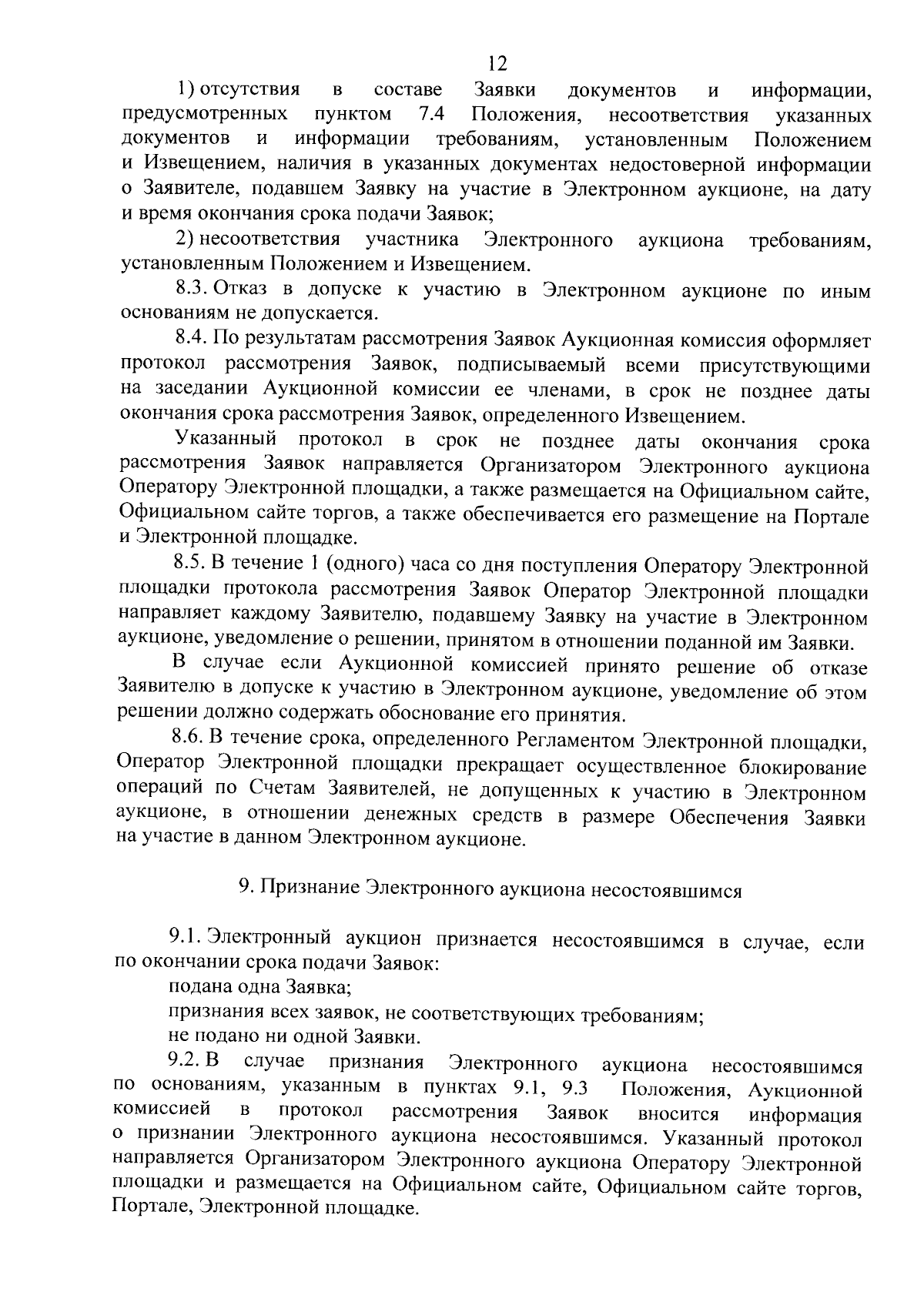 12

1) отсутствия в составе Заявки документов и информации, предусмотренных пунктом 7.4 Положения, несоответствия указанных документов и информации требованиям, установленным Положением и Извещением, наличия в указанных документах недостоверной информации о Заявителе, подавшем Заявку на участие в Электронном аукционе, на дату и время окончания срока подачи Заявок;

2) несоответствия участника Электронного аукциона требованиям, установленным Положением и Извещением.

8.3. Отказ в допуске к участию в Электронном аукционе по иным основаниям не допускается.

8.4. По результатам рассмотрения Заявок Аукционная комиссия оформляет протокол рассмотрения Заявок, подписываемый всеми присутствующими на заседании Аукционной комиссии ее членами, в срок не позднее даты окончания срока рассмотрения Заявок, определенного Извещением.

Указанный протокол в срок не позднее даты окончания срока рассмотрения Заявок направляется Организатором Электронного аукциона Оператору Электронной площадки, а также размещается на Официальном сайте, Официальном сайте торгов, а также обеспечивается его размещение на Портале и Электронной площадке.

8.5. В течение 1 (одного) часа со дня поступления Оператору Электронной площадки протокола рассмотрения Заявок Оператор Электронной площадки направляет каждому Заявителю, подавшему Заявку на участие в Электронном аукционе, уведомление о решении, принятом в отношении поданной им Заявки.

В случае если Аукционной комиссией принято решение об отказе Заявителю в допуске к участию в Электронном аукционе, уведомление об этом решении должно содержать обоснование его принятия.

8.6. В течение срока, определенного Регламентом Электронной площадки, Оператор Электронной площадки прекращает осуществленное блокирование операций по Счетам Заявителей, не допущенных к участию в Электронном аукционе, в отношении денежных средств в размере Обеспечения Заявки на участие в данном Электронном аукционе.

9. Признание Электронного аукциона несостоявшимся

9.1. Электронный аукцион признается несостоявшимся в случае, если по окончании срока подачи Заявок:

подана одна Заявка;

признания всех заявок, не соответствующих требованиям;

не подано ни одной Заявки.

9.2. В случае признания Электронного аукциона несостоявшимся по основаниям, указанным в пунктах 9.1, 9.3 Положения, Аукционной комиссией в протокол рассмотрения Заявок вносится информация о признании Электронного аукциона несостоявшимся. Указанный протокол направляется Организатором Электронного аукциона Оператору Электронной площадки и размещается на Официальном сайте, Официальном сайте торгов, Портале, Электронной площадке.